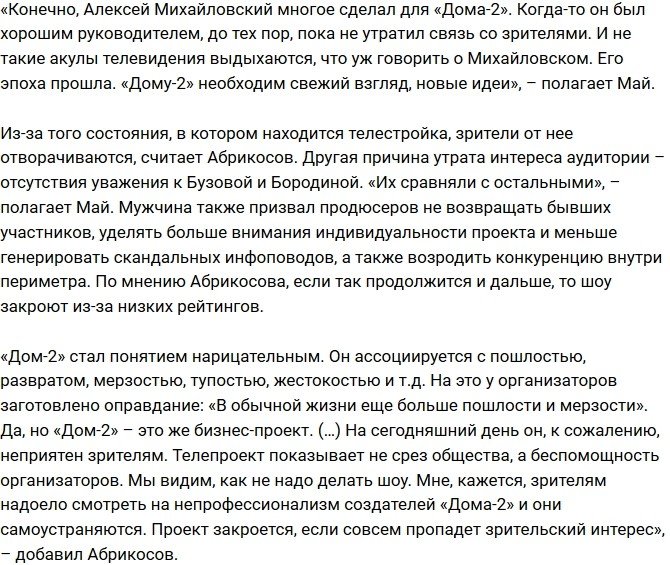 «Конечно, Алексей Михайловский многое сделал для «Дома-2». Когда-то он был хорошим руководителем, до тех пор, пока не утратил связь со зрителями. И не такие акулы телевидения выдыхаются, что уж говорить о Михайловском. Его эпоха прошла. «Дому-2» необходим свежий взгляд, новые идеи», – полагает Май.

Из-за того состояния, в котором находится телестройка, зрители от нее отворачиваются, считает Абрикосов. Другая причина утрата интереса аудитории – отсутствия уважения к Бузовой и Бородиной. «Их сравняли с остальными», – полагает Май. Мужчина также призвал продюсеров не возвращать бывших участников, уделять больше внимания индивидуальности проекта и меньше генерировать скандальных инфоповодов, а также возродить конкуренцию внутри периметра. По мнению Абрикосова, если так продолжится и дальше, то шоу закроют из-за низких рейтингов.

«Дом-2» стал понятием нарицательным. Он ассоциируется с пошлостью, развратом, мерзостью, тупостью, жестокостью и т.д. На это у организаторов заготовлено оправдание: «В обычной жизни еще больше пошлости и мерзости». Да, но «Дом-2» – это же бизнес-проект. (…) На сегодняшний день он, к сожалению, неприятен зрителям. Телепроект показывает не срез общества, а беспомощность организаторов. Мы видим, как не надо делать шоу. Мне, кажется, зрителям надоело смотреть на непрофессионализм создателей «Дома-2» и они самоустраняются. Проект закроется, если совсем пропадет зрительский интерес», – добавил Абрикосов.